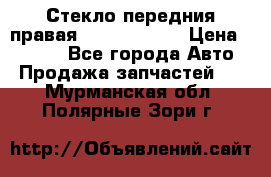 Стекло передния правая Цена Все города Авто Продажа запчастей Мурманская обл Полярные Зори г

http://Объявлений.сайт